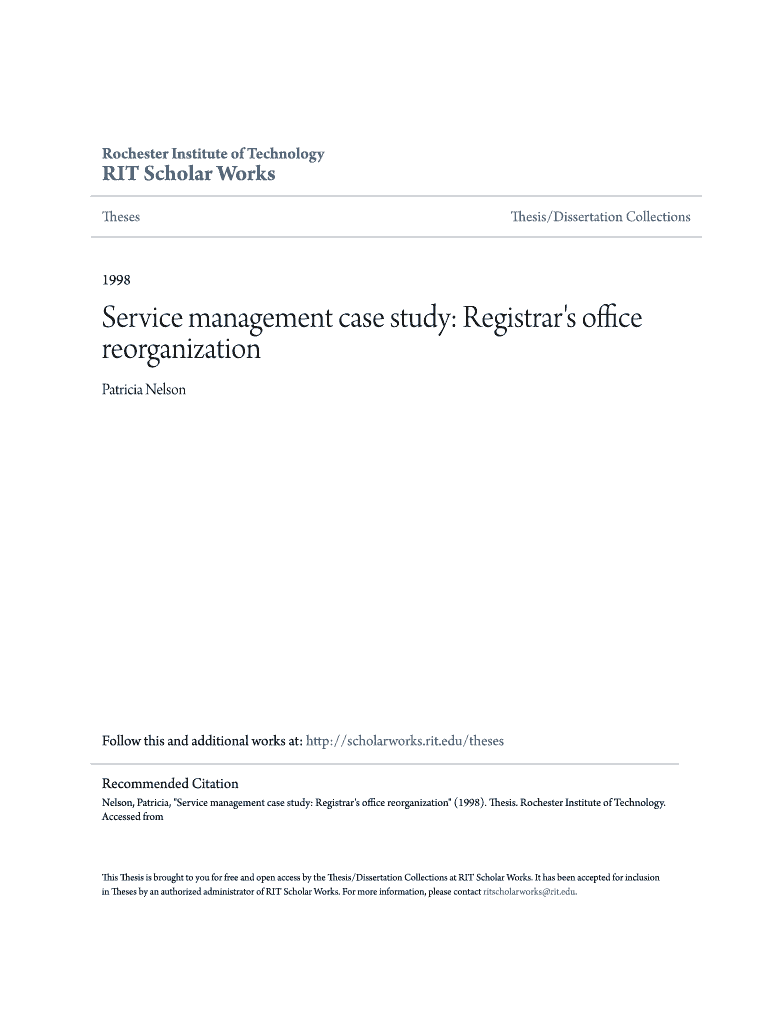 Rochester Institute of Technology
RIT Scholar Works

Theses

Thesis/Dissertation Collections

1998

Service management case study: Registrar's office reorganization

Patricia Nelson

Follow this and additional works at: http://scholarworks.rit.edu/theses

Recommended Citation
Nelson, Patricia, "Service management case study: Registrar's office reorganization" (1998). Thesis. Rochester Institute of Technology. Accessed from

This Thesis is brought to you for free and open access by the Thesis/Dissertation Collections at RIT Scholar Works. It has been accepted for inclusion in Theses by an authorized administrator of RIT Scholar Works. For more information, please contact ritscholarworks@rit.edu.